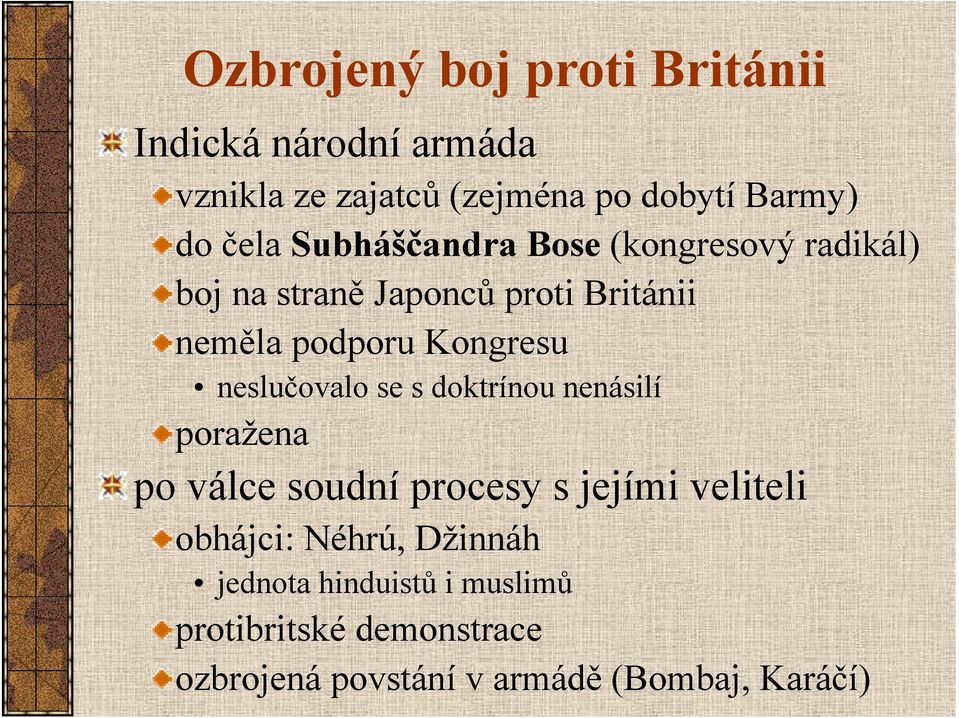 Ozbrojený boj proti Británii

Indická národní armáda

vznikla ze zajatců (zejména po dobytí Barmy)

do čela Subháščandra Bose (kongresový radikál)

boj na straně Japonců proti Británii

neměla podporu Kongresu

• neslučovalo se s doktrínou nenásilí

poražena

po válce soudní procesy s jejími veliteli

obhájci: Néhrú, Džinnáh

• jednota hinduistů i muslimů

protibritské demonstrace

ozbrojená povstání v armádě (Bombaj, Karáčí)